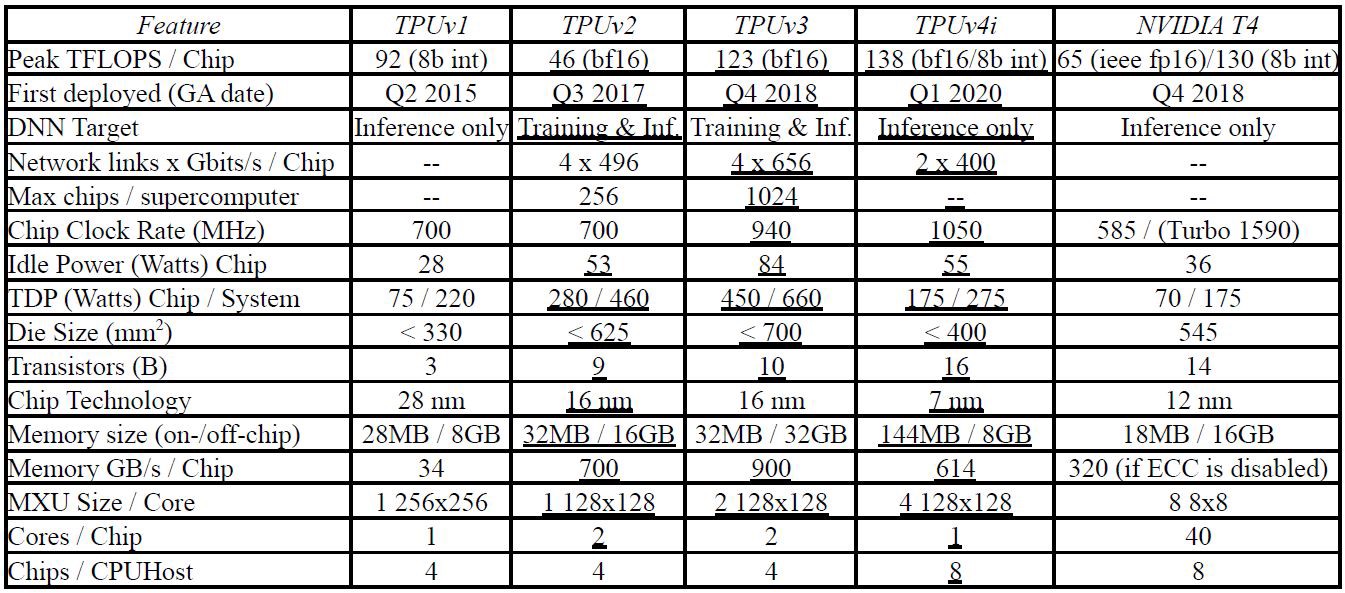 | Feature | TPUv1 | TPUv2 | TPUv3 | TPUv4i | NVIDIA T4 |
|---|---|---|---|---|---|
| Peak TFLOPS / Chip | 92 (8b int) | 46 (bf16) | 123 (bf16) | 138 (bf16/8b int) | 65 (ieee fp16)/130 (8b int) |
| First deployed (GA date) | Q2 2015 | Q3 2017 | Q4 2018 | Q1 2020 | Q4 2018 |
| DNN Target | Inference only | Training & Inf. | Training & Inf. | Inference only | Inference only |
| Network links x Gbits/s / Chip | -- | 4 x 496 | 4 x 656 | 2 x 400 | -- |
| Max chips / supercomputer | -- | 256 | 1024 | -- | -- |
| Chip Clock Rate (MHz) | 700 | 700 | 940 | 1050 | 585 / (Turbo 1590) |
| Idle Power (Watts) Chip | 28 | 53 | 84 | 55 | 36 |
| TDP (Watts) Chip / System | 75 / 220 | 280 / 460 | 450 / 660 | 175 / 275 | 70 / 175 |
| Die Size ($mm^2$) | < 330 | < 625 | < 700 | < 400 | 545 |
| Transistors (B) | 3 | 9 | 10 | 16 | 14 |
| Chip Technology | 28 nm | 16 nm | 16 nm | 7 nm | 12 nm |
| Memory size (on-/off-chip) | 28MB / 8GB | 32MB / 16GB | 32MB / 32GB | 144MB / 8GB | 18MB / 16GB |
| Memory GB/s / Chip | 34 | 700 | 900 | 614 | 320 (if ECC is disabled) |
| MXU Size / Core | 1 256x256 | 1 128x128 | 2 128x128 | 4 128x128 | 8 8x8 |
| Cores / Chip | 1 | 2 | 2 | 1 | 40 |
| Chips / CPUHost | 4 | 4 | 4 | 8 | 8 |